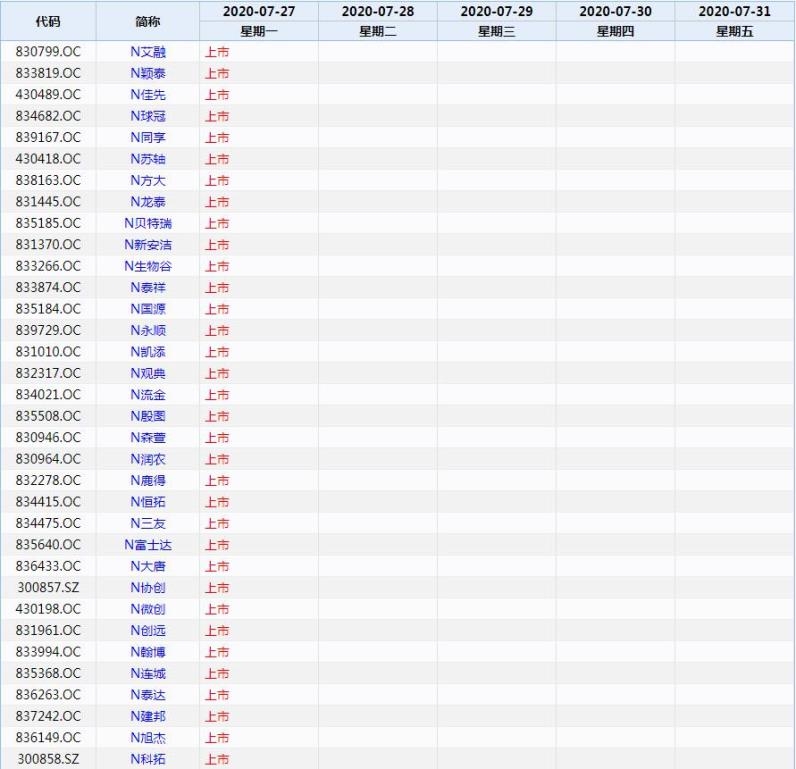 | 代码 | 简称 | 2020-07-27 星期一 | 2020-07-28 星期二 | 2020-07-29 星期三 | 2020-07-30 星期四 | 2020-07-31 星期五 |
|---|---|---|---|---|---|---|
| 830799.OC | N艾融 | 上市 | | | | |
| 833819.OC | N颖泰 | 上市 | | | | |
| 430489.OC | N佳先 | 上市 | | | | |
| 834682.OC | N球冠 | 上市 | | | | |
| 839167.OC | N同享 | 上市 | | | | |
| 430418.OC | N苏轴 | 上市 | | | | |
| 838163.OC | N方大 | 上市 | | | | |
| 831445.OC | N龙泰 | 上市 | | | | |
| 835185.OC | N贝特瑞 | 上市 | | | | |
| 831370.OC | N新安洁 | 上市 | | | | |
| 833266.OC | N生物谷 | 上市 | | | | |
| 833874.OC | N泰祥 | 上市 | | | | |
| 835184.OC | N国源 | 上市 | | | | |
| 839729.OC | N永顺 | 上市 | | | | |
| 831010.OC | N凯添 | 上市 | | | | |
| 832317.OC | N观典 | 上市 | | | | |
| 834021.OC | N流金 | 上市 | | | | |
| 835508.OC | N殷图 | 上市 | | | | |
| 830946.OC | N森萱 | 上市 | | | | |
| 830964.OC | N润农 | 上市 | | | | |
| 832278.OC | N鹿得 | 上市 | | | | |
| 834415.OC | N恒拓 | 上市 | | | | |
| 834475.OC | N三友 | 上市 | | | | |
| 835640.OC | N富士达 | 上市 | | | | |
| 836433.OC | N大唐 | 上市 | | | | |
| 300857.SZ | N协创 | 上市 | | | | |
| 430198.OC | N微创 | 上市 | | | | |
| 831961.OC | N创远 | 上市 | | | | |
| 833994.OC | N翰博 | 上市 | | | | |
| 835368.OC | N连城 | 上市 | | | | |
| 836263.OC | N泰达 | 上市 | | | | |
| 837242.OC | N建邦 | 上市 | | | | |
| 836149.OC | N旭杰 | 上市 | | | | |
| 300858.SZ | N科拓 | 上市 | | | | |